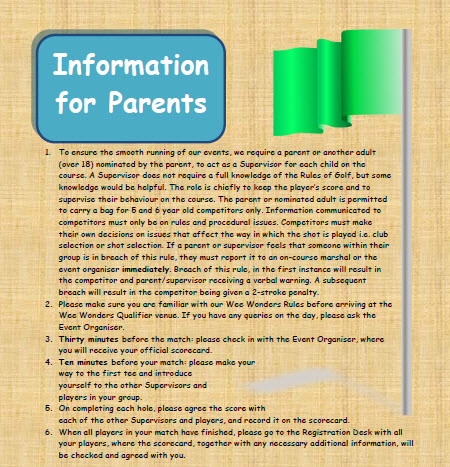 Information for Parents

1. To ensure the smooth running of our events, we require a parent or another adult (over 18) nominated by the parent, to act as a Supervisor for each child on the course. A Supervisor does not require a full knowledge of the Rules of Golf, but some knowledge would be helpful. The role is chiefly to keep the player's score and to supervise their behaviour on the course. The parent or nominated adult is permitted to carry a bag for 5 and 6 year old competitors only. Information communicated to competitors must only be on rules and procedural issues. Competitors must make their own decisions on issues that affect the way in which the shot is played i.e. club selection or shot selection. If a parent or supervisor feels that someone within their group is in breach of this rule, they must report it to an on-course marshal or the event organiser immediately. Breach of this rule, in the first instance will result in the competitor and parent/supervisor receiving a verbal warning. A subsequent breach will result in the competitor being given a 2-stroke penalty.
2. Please make sure you are familiar with our Wee Wonders Rules before arriving at the Wee Wonders Qualifier venue. If you have any queries on the day, please ask the Event Organiser.
3. Thirty minutes before the match: please check in with the Event Organiser, where you will receive your official scorecard.
4. Ten minutes before your match: please make your way to the first tee and introduce yourself to the other Supervisors and players in your group.
5. On completing each hole, please agree the score with each of the other Supervisors and players, and record it on the scorecard.
6. When all players in your match have finished, please go to the Registration Desk with all your players, where the scorecard, together with any necessary additional information, will be checked and agreed with you.